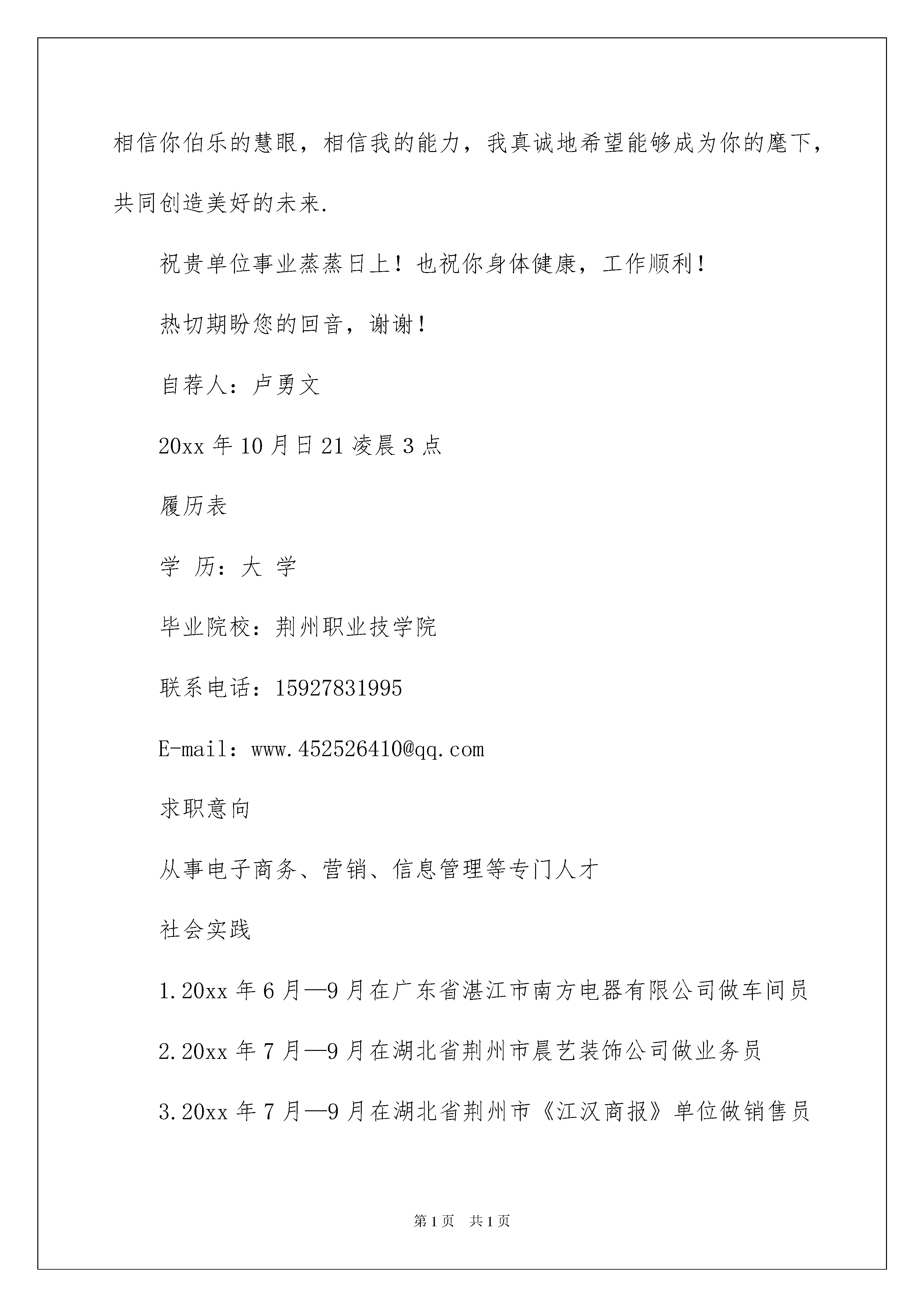 相信你伯乐的慧眼，相信我的能力，我真诚地希望能够成为你的麾下，共同创造美好的未来.

祝贵单位事业蒸蒸日上！也祝你身体健康，工作顺利！

热切期盼您的回音，谢谢！

自荐人：卢勇文

20xx 年 10 月日 21 凌晨 3 点

履历表

学 历：大 学

毕业院校：荆州职业技学院

联系电话：15927831995

E-mail：www.452526410@qq.com

求职意向

从事电子商务、营销、信息管理等专门人才

社会实践

1.20xx 年 6 月—9 月在广东省湛江市南方电器有限公司做车间员

2.20xx 年 7 月—9 月在湖北省荆州市晨艺装饰公司做业务员

3.20xx 年 7 月—9 月在湖北省荆州市《江汉商报》单位做销售员

第 1 页　共 1 页